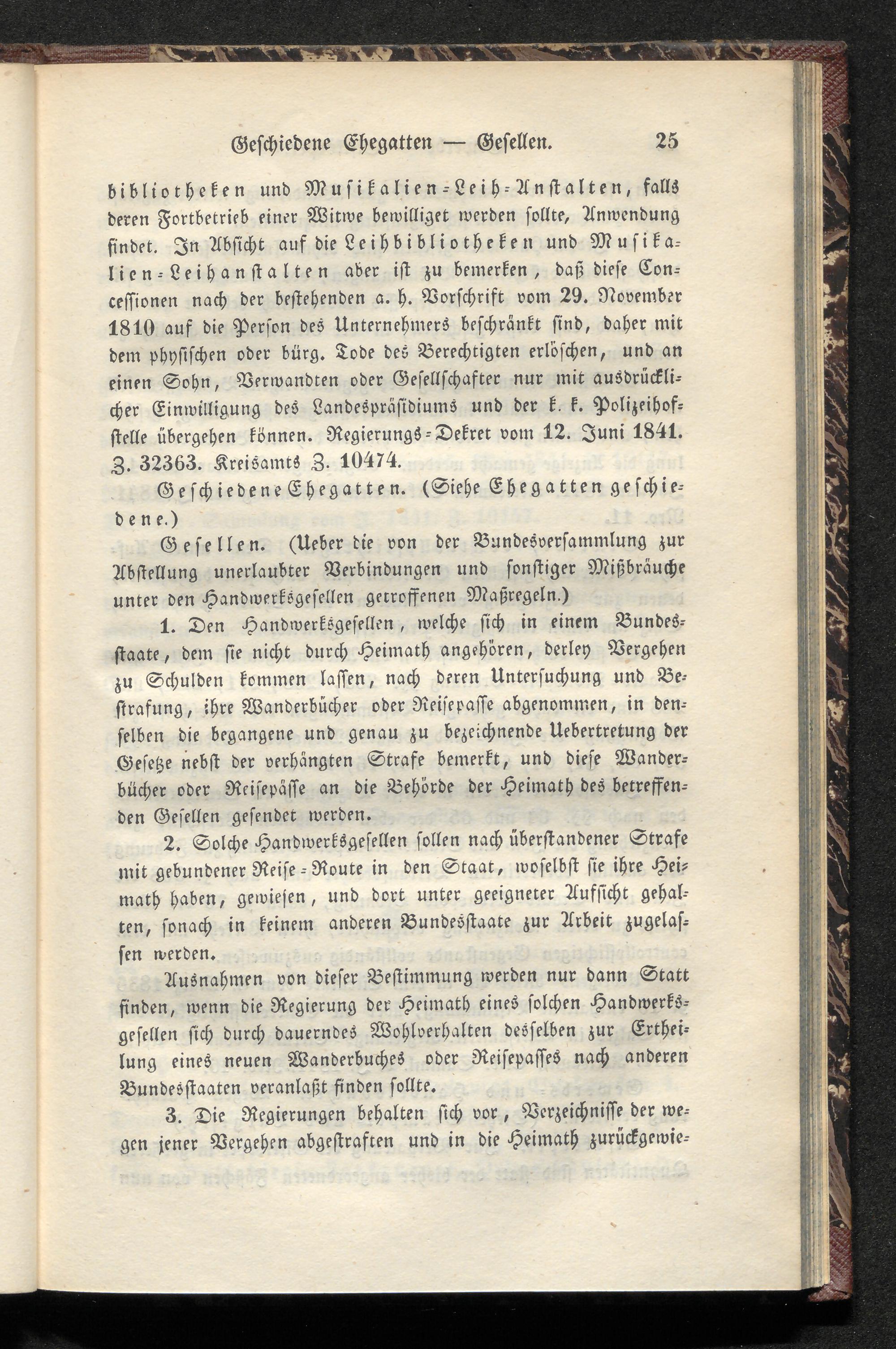 Geschiedene Ehegatten — Gesellen. 25

bibliotheken und Musikalien-Leih-Anstalten, falls deren Fortbetrieb einer Witwe bewilliget werden sollte, Anwendung findet. In Absicht auf die Leihbibliotheken und Musikalien-Leihanstalten aber ist zu bemerken, daß diese Concessionen nach der bestehenden a. h. Vorschrift vom 29. November 1810 auf die Person des Unternehmers beschränkt sind, daher mit dem physischen oder bürg. Tode des Berechtigten erlöschen, und an einen Sohn, Verwandten oder Gesellschafter nur mit ausdrücklicher Einwilligung des Landespräsidiums und der k. k. Polizeihofstelle übergehen können. Regierungs-Dekret vom 12. Juni 1841. Z. 32363. Kreisamts Z. 10474.

Geschiedene Ehegatten. (Siehe Ehegatten geschiedene.)

Gesellen. (Ueber die von der Bundesversammlung zur Abstellung unerlaubter Verbindungen und sonstiger Mißbräuche unter den Handwerksgesellen getroffenen Maßregeln.)

1. Den Handwerksgesellen, welche sich in einem Bundesstaate, dem sie nicht durch Heimath angehören, derley Vergehen zu Schulden kommen lassen, nach deren Untersuchung und Bestrafung, ihre Wanderbücher oder Reisepasse abgenommen, in denselben die begangene und genau zu bezeichnende Uebertretung der Gesetze nebst der verhängten Strafe bemerkt, und diese Wanderbücher oder Reisepässe an die Behörde der Heimath des betreffenden Gesellen gesendet werden.

2. Solche Handwerksgesellen sollen nach überstandener Strafe mit gebundener Reise-Route in den Staat, woselbst sie ihre Heimath haben, gewiesen, und dort unter geeigneter Aufsicht gehalten, sonach in keinem anderen Bundesstaate zur Arbeit zugelassen werden.

Ausnahmen von dieser Bestimmung werden nur dann Statt finden, wenn die Regierung der Heimath eines solchen Handwerksgesellen sich durch dauerndes Wohlverhalten desselben zur Ertheilung eines neuen Wanderbuches oder Reisepasses nach anderen Bundesstaaten veranlaßt finden sollte.

3. Die Regierungen behalten sich vor, Verzeichnisse der wegen jener Vergehen abgestraften und in die Heimath zurückgewie-